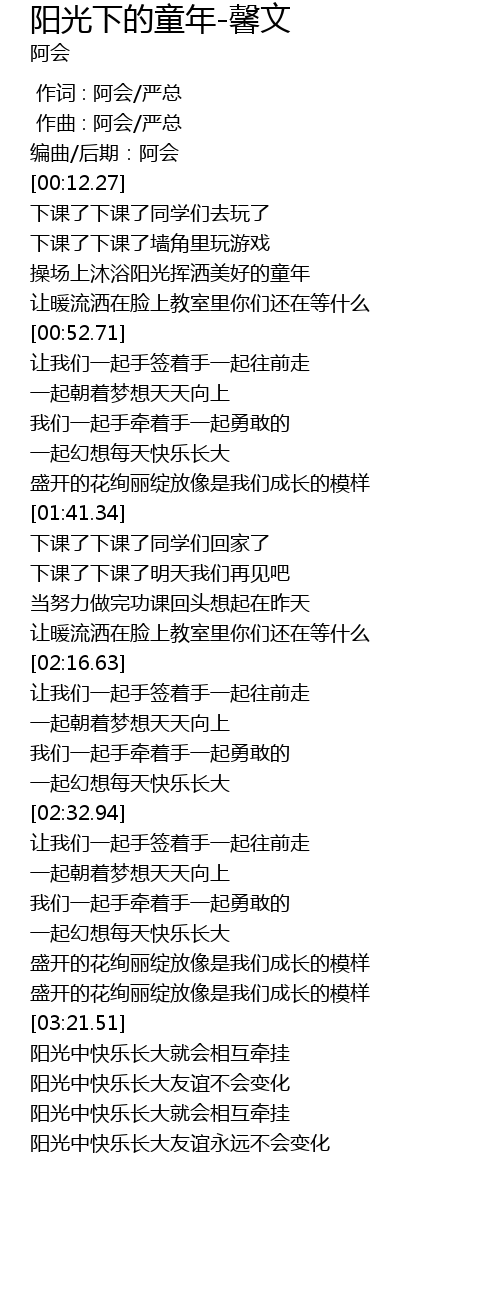 阳光下的童年-馨文
阿会

作词 : 阿会/严总
作曲 : 阿会/严总
编曲/后期 : 阿会
[00:12.27]
下课了下课了同学们去玩了
下课了下课了墙角里玩游戏
操场上沐浴阳光挥洒美好的童年
让暖流洒在脸上教室里你们还在等什么
[00:52.71]
让我们一起手签着手一起往前走
一起朝着梦想天天向上
我们一起手牵着手一起勇敢的
一起幻想每天快乐长大
盛开的花绚丽绽放像是我们成长的模样
[01:41.34]
下课了下课了同学们回家了
下课了下课了明天我们再见吧
当努力做完功课回头想起在昨天
让暖流洒在脸上教室里你们还在等什么
[02:16.63]
让我们一起手签着手一起往前走
一起朝着梦想天天向上
我们一起手牵着手一起勇敢的
一起幻想每天快乐长大
[02:32.94]
让我们一起手签着手一起往前走
一起朝着梦想天天向上
我们一起手牵着手一起勇敢的
一起幻想每天快乐长大
盛开的花绚丽绽放像是我们成长的模样
盛开的花绚丽绽放像是我们成长的模样
[03:21.51]
阳光中快乐长大就会相互牵挂
阳光中快乐长大友谊不会变化
阳光中快乐长大就会相互牵挂
阳光中快乐长大友谊永远不会变化